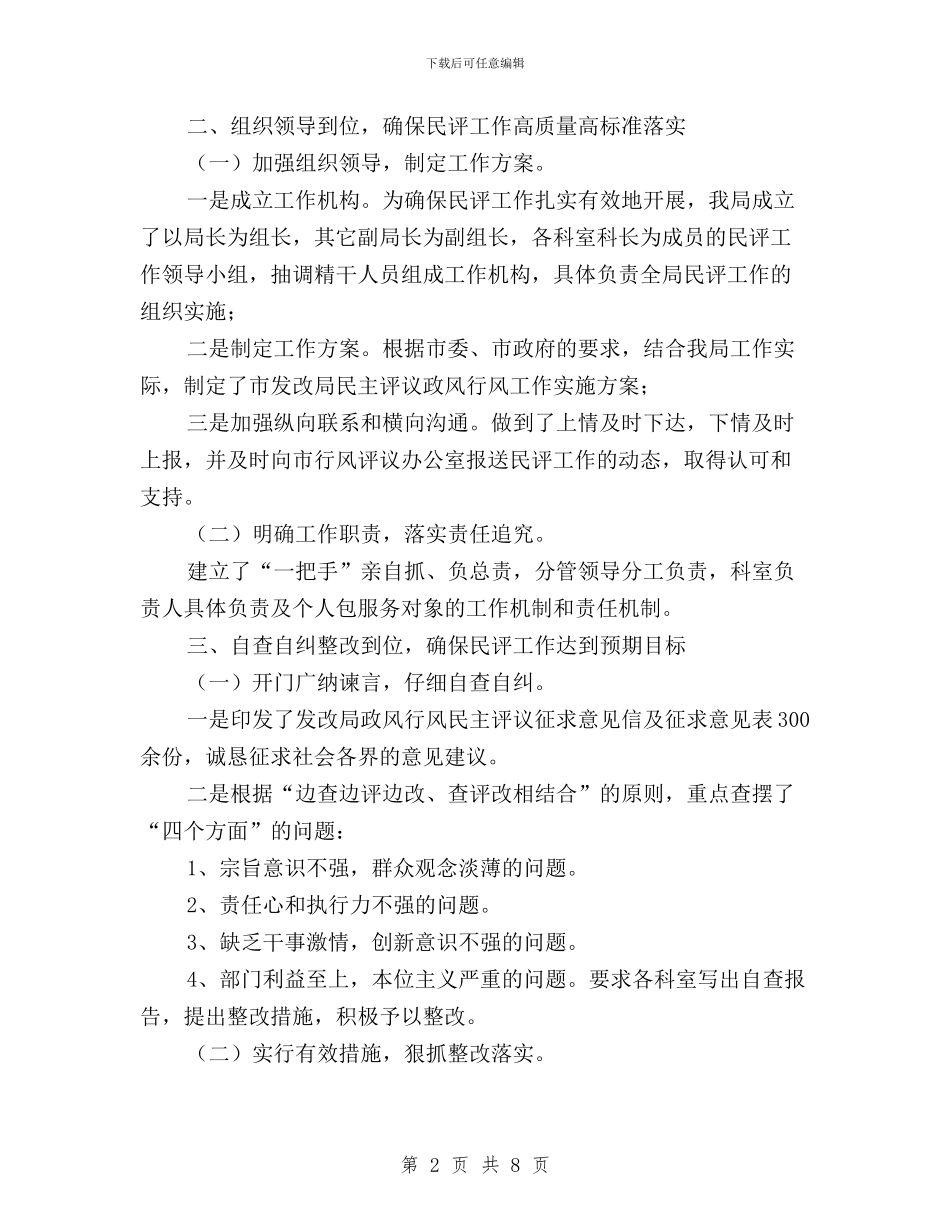 下载后可任意编辑

二、组织领导到位，确保民评工作高质量高标准落实

（一）加强组织领导，制定工作方案。

一是成立工作机构。为确保民评工作扎实有效地开展，我局成立了以局长为组长，其它副局长为副组长，各科室科长为成员的民评工作领导小组，抽调精干人员组成工作机构，具体负责全局民评工作的组织实施；

二是制定工作方案。根据市委、市政府的要求，结合我局工作实际，制定了市发改局民主评议政风行风工作实施方案；

三是加强纵向联系和横向沟通。做到了上情及时下达，下情及时上报，并及时向市行风评议办公室报送民评工作的动态，取得认可和支持。

（二）明确工作职责，落实责任追究。

建立了“一把手”亲自抓、负总责，分管领导分工负责，科室负责人具体负责及个人包服务对象的工作机制和责任机制。

三、自查自纠整改到位，确保民评工作达到预期目标

（一）开门广纳谏言，仔细自查自纠。

一是印发了发改局政风行风民主评议征求意见信及征求意见表300余份，诚恳征求社会各界的意见建议。

二是根据“边查边评边改、查评改相结合”的原则，重点查摆了“四个方面”的问题：

1、宗旨意识不强，群众观念淡薄的问题。

2、责任心和执行力不强的问题。

3、缺乏干事激情，创新意识不强的问题。

4、部门利益至上，本位主义严重的问题。要求各科室写出自查报告，提出整改措施，积极予以整改。

（二）实行有效措施，狠抓整改落实。

第 2 页 共 8 页